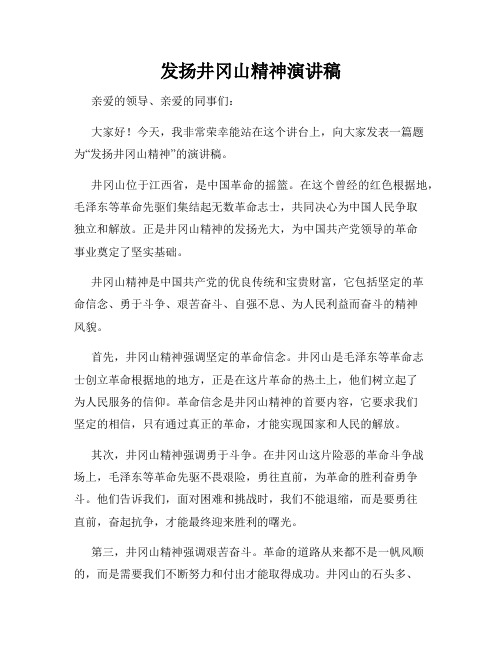 发扬井冈山精神演讲稿

亲爱的领导、亲爱的同事们：

大家好！今天，我非常荣幸能站在这个讲台上，向大家发表一篇题为“发扬井冈山精神”的演讲稿。

井冈山位于江西省，是中国革命的摇篮。在这个曾经的红色根据地，毛泽东等革命先驱们集结起无数革命志士，共同决心为中国人民争取独立和解放。正是井冈山精神的发扬光大，为中国共产党领导的革命事业奠定了坚实基础。

井冈山精神是中国共产党的优良传统和宝贵财富，它包括坚定的革命信念、勇于斗争、艰苦奋斗、自强不息、为人民利益而奋斗的精神风貌。

首先，井冈山精神强调坚定的革命信念。井冈山是毛泽东等革命志士创立革命根据地的地方，正是在这片革命的热土上，他们树立起了为人民服务的信仰。革命信念是井冈山精神的首要内容，它要求我们坚定的相信，只有通过真正的革命，才能实现国家和人民的解放。

其次，井冈山精神强调勇于斗争。在井冈山这片险恶的革命斗争战场上，毛泽东等革命先驱不畏艰险，勇往直前，为革命的胜利奋勇争斗。他们告诉我们，面对困难和挑战时，我们不能退缩，而是要勇往直前，奋起抗争，才能最终迎来胜利的曙光。

第三，井冈山精神强调艰苦奋斗。革命的道路从来都不是一帆风顺的，而是需要我们不断努力和付出才能取得成功。井冈山的石头多、